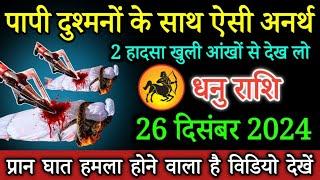 पापी दुश्मनों के साथ ऐसी अनर्थ

2 हादसा खुली आंखों से देख लो

धनु राशि

26 दिसंबर 2024

प्रान घात हमला होने वाला है विडियो देखें